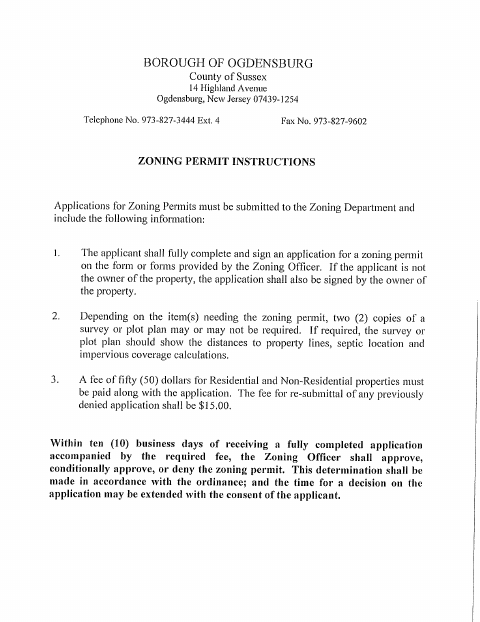 BOROUGH OF OGDENSBURG
County of Sussex
14 Highland Avenue
Ogdensburg, New Jersey 07439-1254

Telephone No. 973-827-3444 Ext. 4

Fax No. 973-827-9602

ZONING PERMIT INSTRUCTIONS

Applications for Zoning Permits must be submitted to the Zoning Department and include the following information:

1. The applicant shall fully complete and sign an application for a zoning permit on the form or forms provided by the Zoning Officer. If the applicant is not the owner of the property, the application shall also be signed by the owner of the property.

2. Depending on the item(s) needing the zoning permit, two (2) copies of a survey or plot plan may or may not be required. If required, the survey or plot plan should show the distances to property lines, septic location and impervious coverage calculations.

3. A fee of fifty (50) dollars for Residential and Non-Residential properties must be paid along with the application. The fee for re-submittal of any previously denied application shall be $15.00.

Within ten (10) business days of receiving a fully completed application accompanied by the required fee, the Zoning Officer shall approve, conditionally approve, or deny the zoning permit. This determination shall be made in accordance with the ordinance; and the time for a decision on the application may be extended with the consent of the applicant.